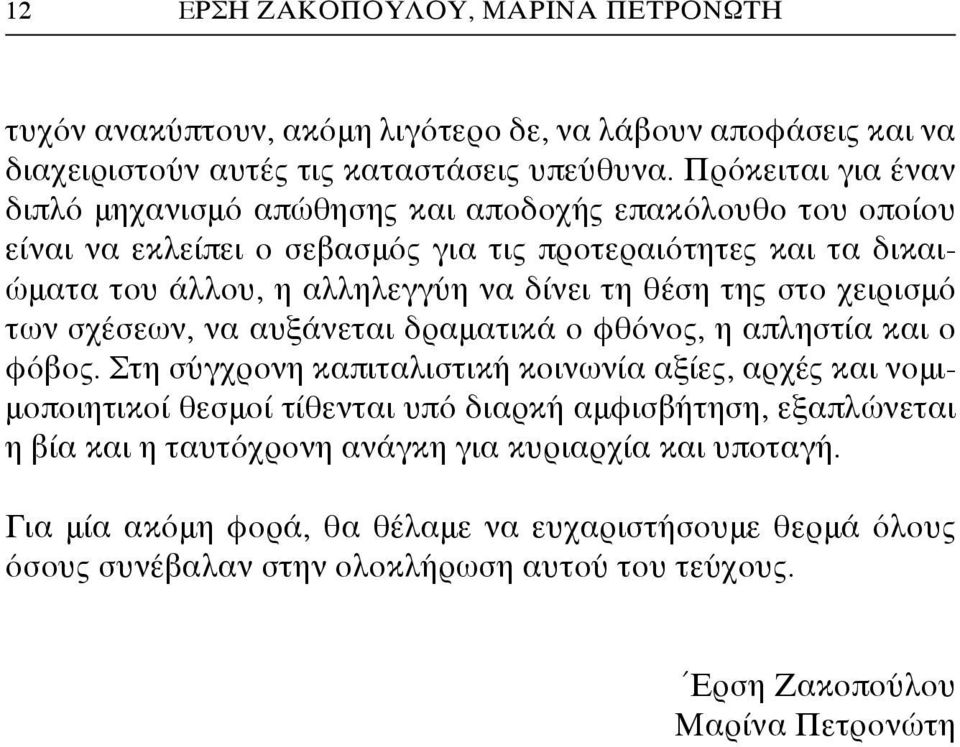 12 ΕΡΣΗ ΖΑΚΟΠΟΥΛΟΥ, ΜΑΡΙΝΑ ΠΕΤΡΟΝΩΤΗ

τυχόν ανακύπτουν, ακόμη λιγότερο δε, να λάβουν αποφάσεις και να διαχειριστούν αυτές τις καταστάσεις υπεύθυνα. Πρόκειται για έναν διπλό μηχανισμό απώθησης και αποδοχής επακόλουθο του οποίου είναι να εκλείπει ο σεβασμός για τις προτεραιότητες και τα δικαιώματα του άλλου, η αλληλεγγύη να δίνει τη θέση της στο χειρισμό των σχέσεων, να αυξάνεται δραματικά ο φθόνος, η απληστία και ο φόβος. Στη σύγχρονη καπιταλιστική κοινωνία αξίες, αρχές και νομιμοποιητικοί θεσμοί τίθενται υπό διαρκή αμφισβήτηση, εξαπλώνεται η βία και η ταυτόχρονη ανάγκη για κυριαρχία και υποταγή.

Για μία ακόμη φορά, θα θέλαμε να ευχαριστήσουμε θερμά όλους όσους συνέβαλαν στην ολοκλήρωση αυτού του τεύχους.

Έρση Ζακοπούλου
Μαρίνα Πετρονώτη